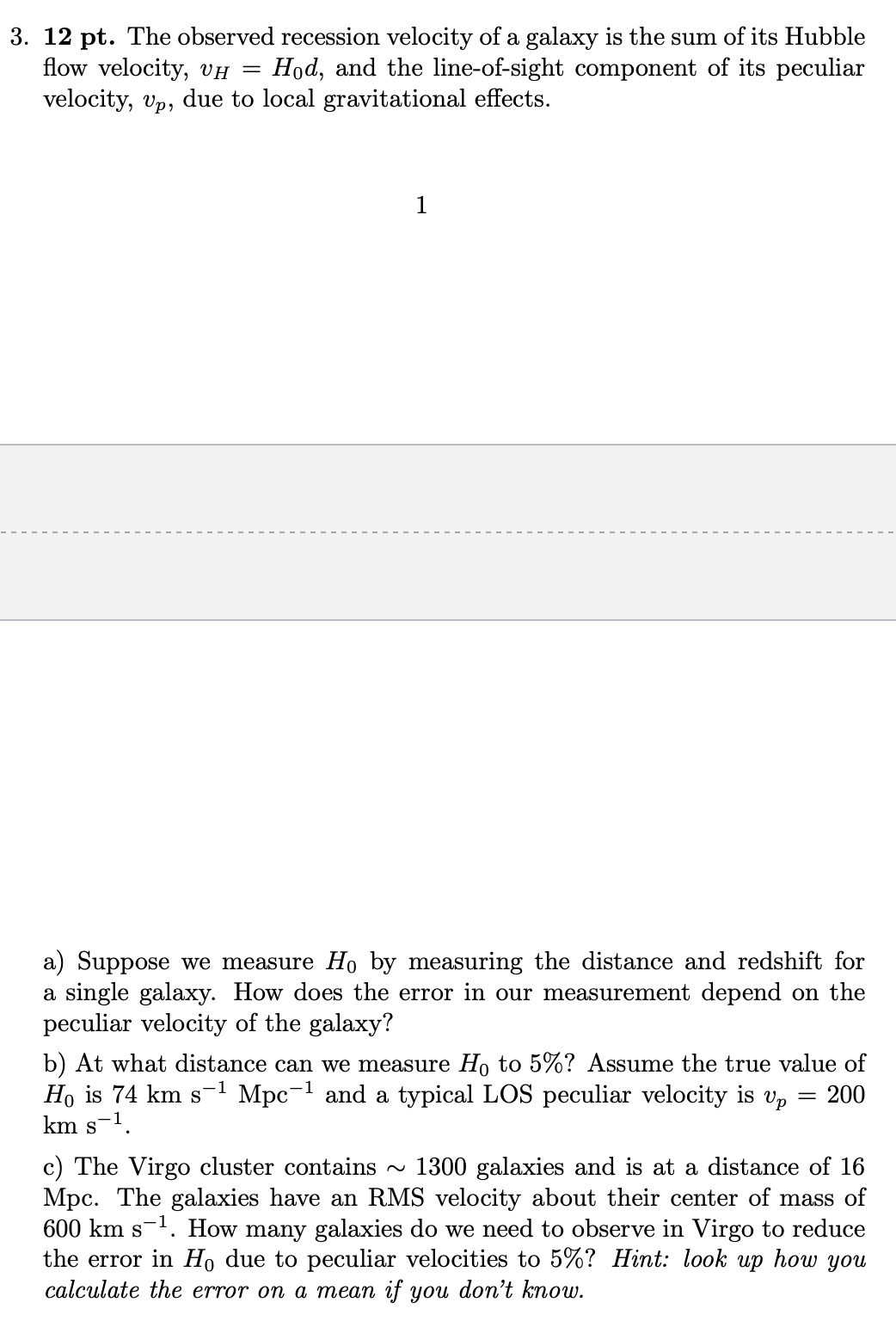 3. **12 pt.** The observed recession velocity of a galaxy is the sum of its Hubble flow velocity, $v_H = H_0 d$, and the line-of-sight component of its peculiar velocity, $v_p$, due to local gravitational effects.

1

a) Suppose we measure $H_0$ by measuring the distance and redshift for a single galaxy. How does the error in our measurement depend on the peculiar velocity of the galaxy?

b) At what distance can we measure $H_0$ to 5%? Assume the true value of $H_0$ is 74 km s$^{-1}$ Mpc$^{-1}$ and a typical LOS peculiar velocity is $v_p = 200$ km s$^{-1}$.

c) The Virgo cluster contains $\sim$ 1300 galaxies and is at a distance of 16 Mpc. The galaxies have an RMS velocity about their center of mass of 600 km s$^{-1}$. How many galaxies do we need to observe in Virgo to reduce the error in $H_0$ due to peculiar velocities to 5%? *Hint: look up how you calculate the error on a mean if you don't know.*